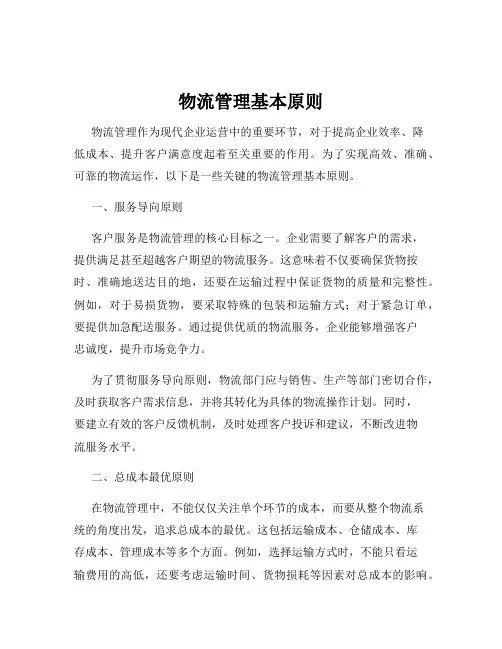 物流管理基本原则

物流管理作为现代企业运营中的重要环节，对于提高企业效率、降低成本、提升客户满意度起着至关重要的作用。为了实现高效、准确、可靠的物流运作，以下是一些关键的物流管理基本原则。

一、服务导向原则

客户服务是物流管理的核心目标之一。企业需要了解客户的需求，提供满足甚至超越客户期望的物流服务。这意味着不仅要确保货物按时、准确地送达目的地，还要在运输过程中保证货物的质量和完整性。例如，对于易损货物，要采取特殊的包装和运输方式；对于紧急订单，要提供加急配送服务。通过提供优质的物流服务，企业能够增强客户忠诚度，提升市场竞争力。

为了贯彻服务导向原则，物流部门应与销售、生产等部门密切合作，及时获取客户需求信息，并将其转化为具体的物流操作计划。同时，要建立有效的客户反馈机制，及时处理客户投诉和建议，不断改进物流服务水平。

二、总成本最优原则

在物流管理中，不能仅仅关注单个环节的成本，而要从整个物流系统的角度出发，追求总成本的最优。这包括运输成本、仓储成本、库存成本、管理成本等多个方面。例如，选择运输方式时，不能只看运输费用的高低，还要考虑运输时间、货物损耗等因素对总成本的影响。